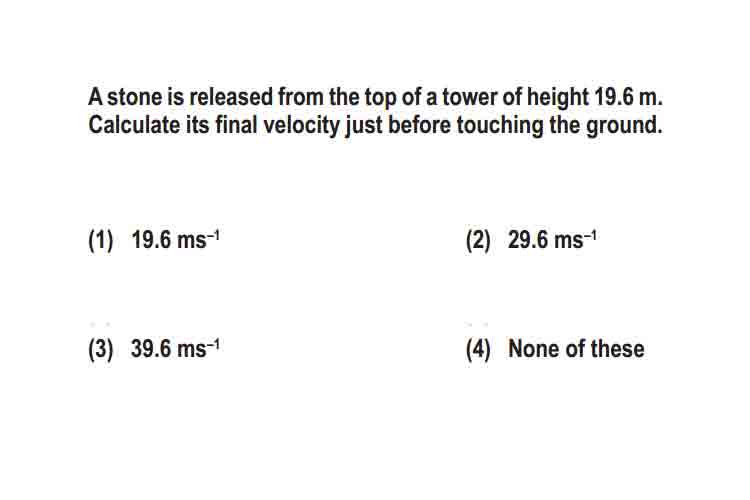 A stone is released from the top of a tower of height 19.6 m. Calculate its final velocity just before touching the ground.

(1) 19.6 $ms^{-1}$

(2) 29.6 $ms^{-1}$

(3) 39.6 $ms^{-1}$

(4) None of these